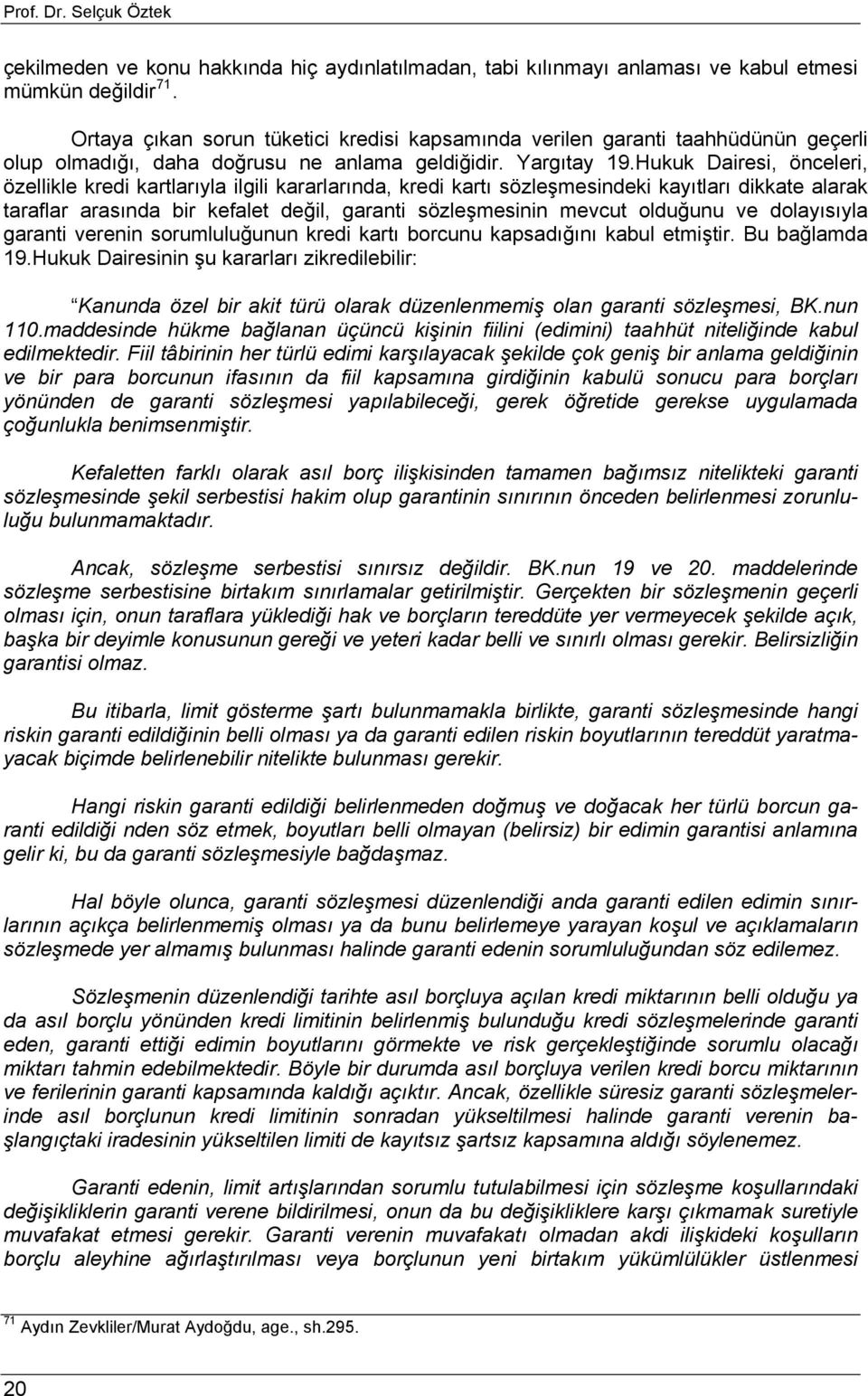 Prof. Dr. Selçuk Öztek

çekilmeden ve konu hakkında hiç aydınlatılmadan, tabi kılınmayı anlaması ve kabul etmesi mümkün değildir $^{71}$.

Ortaya çıkan sorun tüketici kredisi kapsamında verilen garanti taahhüdünün geçerli olup olmadığı, daha doğrusu ne anlama geldiğidir. Yargıtay 19.Hukuk Dairesi, önceleri, özellikle kredi kartlarıyla ilgili kararlarında, kredi kartı sözleşmesindeki kayıtları dikkate alarak taraflar arasında bir kefalet değil, garanti sözleşmesinin mevcut olduğunu ve dolayısıyla garanti verenin sorumluluğunun kredi kartı borcunu kapsadığını kabul etmiştir. Bu bağlamda 19.Hukuk Dairesinin şu kararları zikredilebilir:

Kanunda özel bir akit türü olarak düzenlenmemiş olan garanti sözleşmesi, BK.nun 110.maddesinde hükme bağlanan üçüncü kişinin fiilini (edimini) taahhüt niteliğinde kabul edilmektedir. Fiil tâbirinin her türlü edimi karşılayacak şekilde çok geniş bir anlama geldiğinin ve bir para borcunun ifasının da fiil kapsamına girdiğinin kabulü sonucu para borçları yönünden de garanti sözleşmesi yapılabileceği, gerek öğretide gerekse uygulamada çoğunlukla benimsenmiştir.

Kefaletten farklı olarak asıl borç ilişkisinden tamamen bağımsız nitelikteki garanti sözleşmesinde şekil serbestisi hakim olup garantinin sınırının önceden belirlenmesi zorunluluğu bulunmamaktadır.

Ancak, sözleşme serbestisi sınırsız değildir. BK.nun 19 ve 20. maddelerinde sözleşme serbestisine birtakım sınırlamalar getirilmiştir. Gerçekten bir sözleşmenin geçerli olması için, onun taraflara yüklediği hak ve borçların tereddüte yer vermeyecek şekilde açık, başka bir deyimle konusunun gereği ve yeteri kadar belli ve sınırlı olması gerekir. Belirsizliğin garantisi olmaz.

Bu itibarla, limit gösterme şartı bulunmamakla birlikte, garanti sözleşmesinde hangi riskin garanti edildiğinin belli olması ya da garanti edilen riskin boyutlarının tereddüt yaratmayacak biçimde belirlenebilir nitelikte bulunması gerekir.

Hangi riskin garanti edildiği belirlenmeden doğmuş ve doğacak her türlü borcun garanti edildiği nden söz etmek, boyutları belli olmayan (belirsiz) bir edimin garantisi anlamına gelir ki, bu da garanti sözleşmesiyle bağdaşmaz.

Hal böyle olunca, garanti sözleşmesi düzenlendiği anda garanti edilen edimin sınırlarının açıkça belirlenmemiş olması ya da bunu belirlemeye yarayan koşul ve açıklamaların sözleşmede yer almamış bulunması halinde garanti edenin sorumluluğundan söz edilemez.

Sözleşmenin düzenlendiği tarihte asıl borçluya açılan kredi miktarının belli olduğu ya da asıl borçlu yönünden kredi limitinin belirlenmiş bulunduğu kredi sözleşmelerinde garanti eden, garanti ettiği edimin boyutlarını görmekte ve risk gerçekleştiğinde sorumlu olacağı miktarı tahmin edebilmektedir. Böyle bir durumda asıl borçluya verilen kredi borcu miktarının ve ferilerinin garanti kapsamında kaldığı açıktır. Ancak, özellikle süresiz garanti sözleşmelerinde asıl borçlunun kredi limitinin sonradan yükseltilmesi halinde garanti verenin başlangıçtaki iradesinin yükseltilen limiti de kayıtsız şartsız kapsamına aldığı söylenemez.

Garanti edenin, limit artışlarından sorumlu tutulabilmesi için sözleşme koşullarındaki değişikliklerin garanti verene bildirilmesi, onun da bu değişikliklere karşı çıkmamak suretiyle muvafakat etmesi gerekir. Garanti verenin muvafakatı olmadan akdi ilişkideki koşulların borçlu aleyhine ağırlaştırılması veya borçlunun yeni birtakım yükümlülükler üstlenmesi

$^{71}$ Aydın Zevkliler/Murat Aydoğdu, age., sh.295.

20